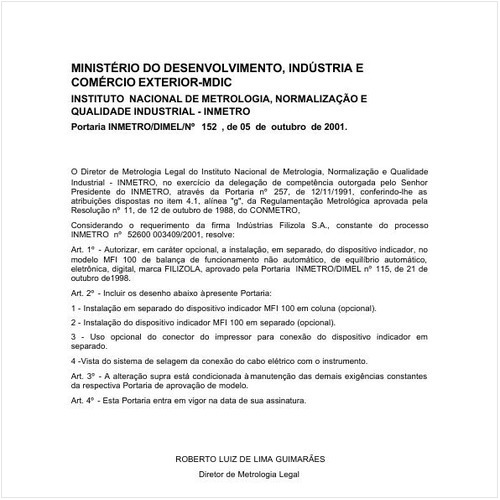 MINISTÉRIO DO DESENVOLVIMENTO, INDÚSTRIA E COMÉRCIO EXTERIOR-MDIC

INSTITUTO NACIONAL DE METROLOGIA, NORMALIZAÇÃO E QUALIDADE INDUSTRIAL - INMETRO

Portaria INMETRO/DIMEL/Nº 152 , de 05 de outubro de 2001.

O Diretor de Metrologia Legal do Instituto Nacional de Metrologia, Normalização e Qualidade Industrial - INMETRO, no exercício da delegação de competência outorgada pelo Senhor Presidente do INMETRO, através da Portaria nº 257, de 12/11/1991, conferindo-lhe as atribuições dispostas no item 4.1, alínea "g", da Regulamentação Metrológica aprovada pela Resolução nº 11, de 12 de outubro de 1988, do CONMETRO,

Considerando o requerimento da firma Indústrias Filizola S.A., constante do processo INMETRO nº 52600 003409/2001, resolve:

Art. 1º - Autorizar, em caráter opcional, a instalação, em separado, do dispositivo indicador, no modelo MFI 100 de balança de funcionamento não automático, de equilíbrio automático, eletrônica, digital, marca FILIZOLA, aprovado pela Portaria INMETRO/DIMEL nº 115, de 21 de outubro de1998.

Art. 2º - Incluir os desenho abaixo àpresente Portaria:

1 - Instalação em separado do dispositivo indicador MFI 100 em coluna (opcional).

2 - Instalação do dispositivo indicador MFI 100 em separado (opcional).

3 - Uso opcional do conector do impressor para conexão do dispositivo indicador em separado.

4 -Vista do sistema de selagem da conexão do cabo elétrico com o instrumento.

Art. 3º - A alteração supra está condicionada à manutenção das demais exigências constantes da respectiva Portaria de aprovação de modelo.

Art. 4º - Esta Portaria entra em vigor na data de sua assinatura.

ROBERTO LUIZ DE LIMA GUIMARÃES

Diretor de Metrologia Legal